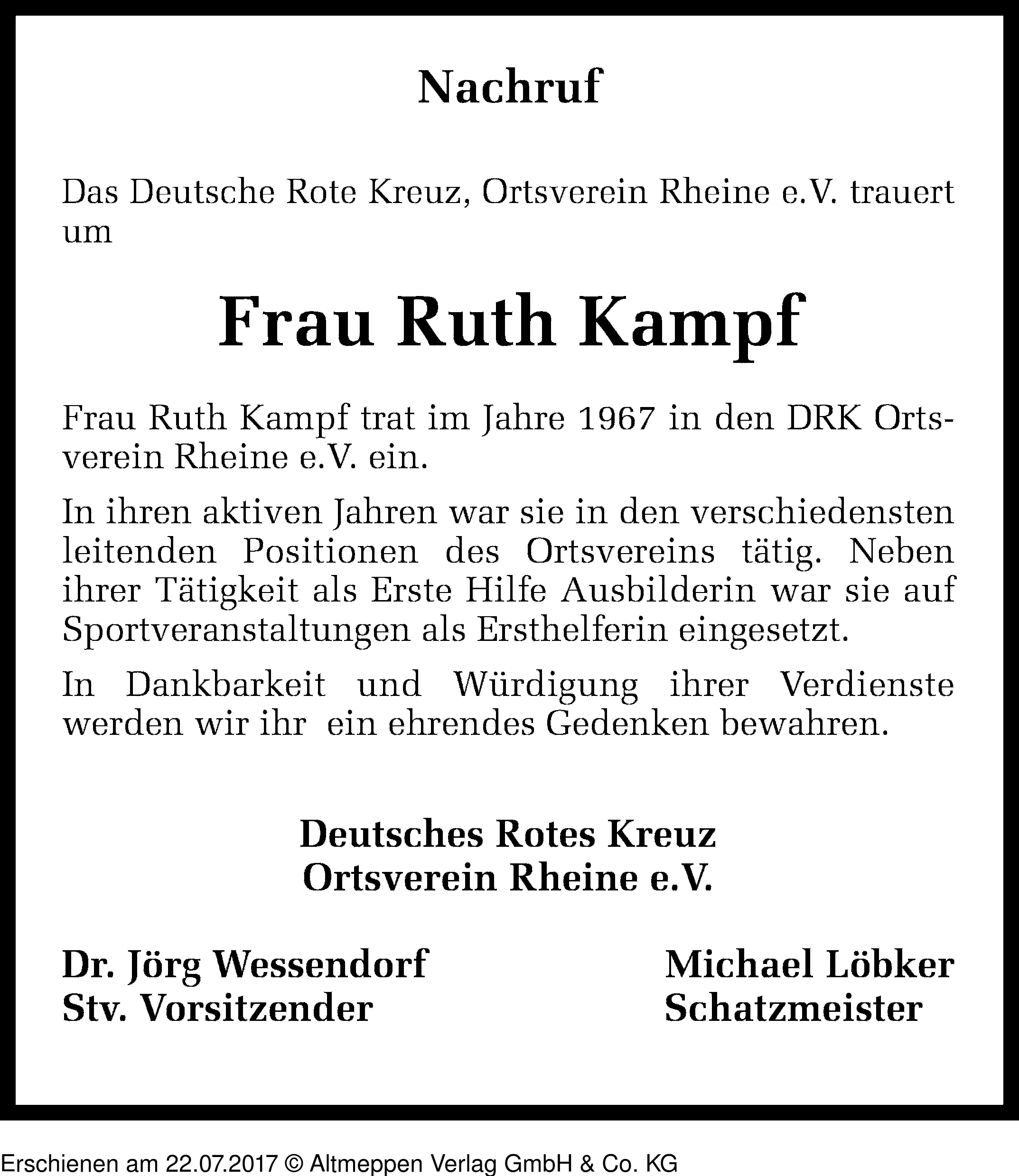 Nachruf

Das Deutsche Rote Kreuz, Ortsverein Rheine e.V. trauert um

Frau Ruth Kampf

Frau Ruth Kampf trat im Jahre 1967 in den DRK Ortsverein Rheine e.V. ein.

In ihren aktiven Jahren war sie in den verschiedensten leitenden Positionen des Ortsvereins tätig. Neben ihrer Tätigkeit als Erste Hilfe Ausbilderin war sie auf Sportveranstaltungen als Ersthelferin eingesetzt.

In Dankbarkeit und Würdigung ihrer Verdienste werden wir ihr ein ehrendes Gedenken bewahren.

Deutsches Rotes Kreuz
Ortsverein Rheine e.V.

Dr. Jörg Wessendorf
Stv. Vorsitzender

Michael Löbker
Schatzmeister

Erschienen am 22.07.2017 © Altmeppen Verlag GmbH & Co. KG